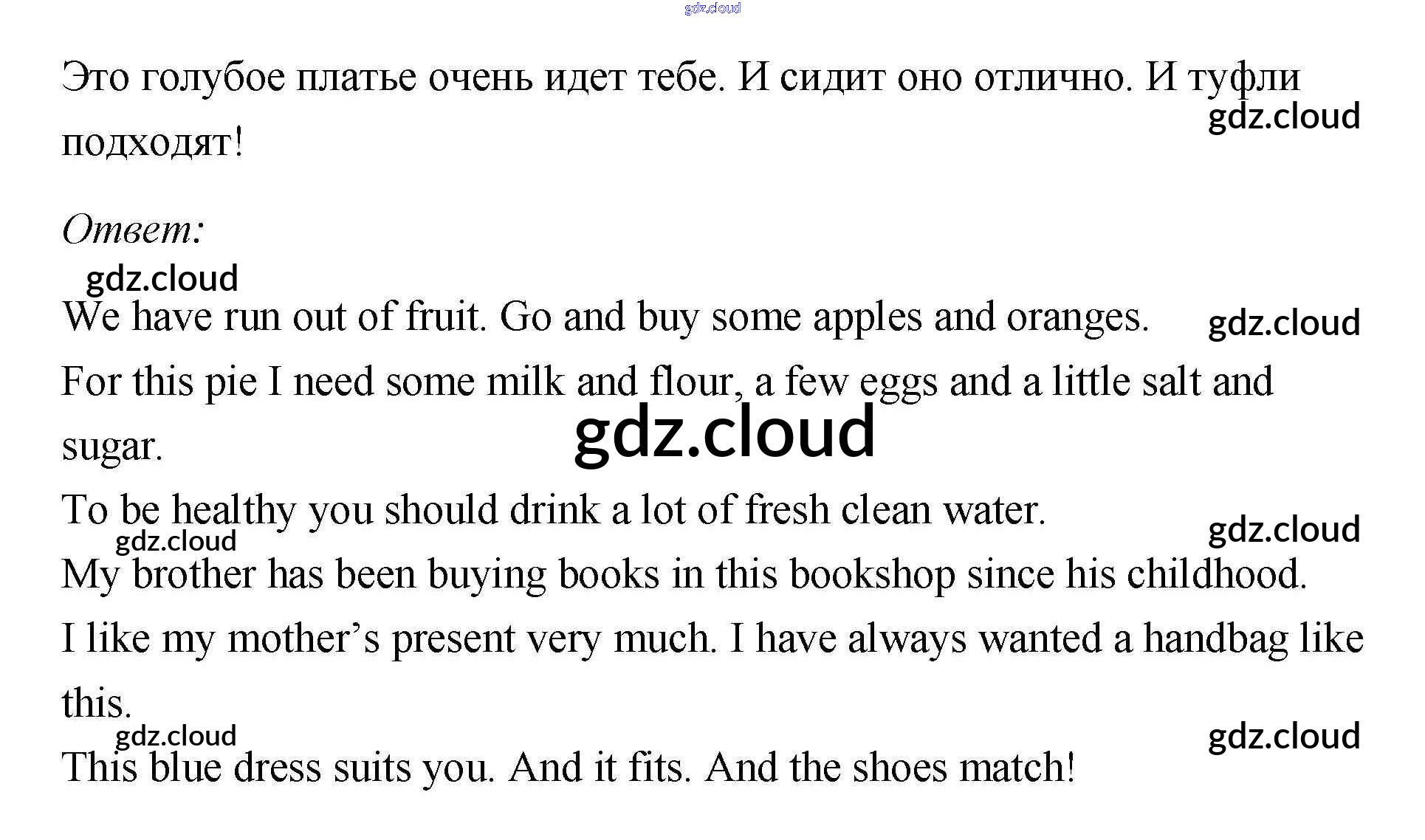 Это голубое платье очень идет тебе. И сидит оно отлично. И туфли подходят!

Ответ:

We have run out of fruit. Go and buy some apples and oranges.

For this pie I need some milk and flour, a few eggs and a little salt and sugar.

To be healthy you should drink a lot of fresh clean water.

My brother has been buying books in this bookshop since his childhood.

I like my mother's present very much. I have always wanted a handbag like this.

This blue dress suits you. And it fits. And the shoes match!

gdz.cloud